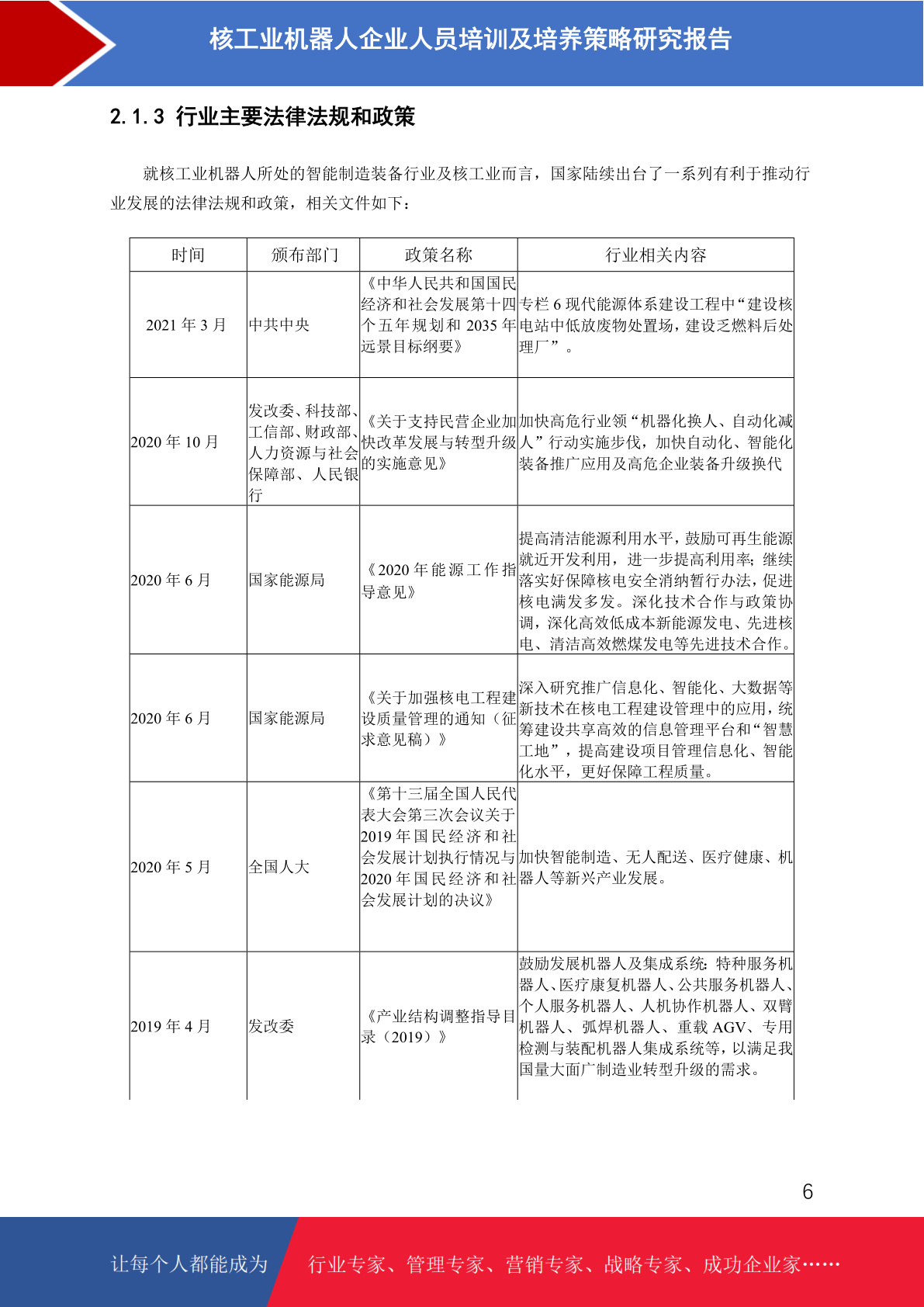 核工业机器人企业人员培训及培养策略研究报告

2.1.3 行业主要法律法规和政策

就核工业机器人所处的智能制造装备行业及核工业而言，国家陆续出台了一系列有利于推动行业发展的法律法规和政策，相关文件如下：

| 时间 | 颁布部门 | 政策名称 | 行业相关内容 |
|---|---|---|---|
| 2021 年 3 月 | 中共中央 | 《中华人民共和国国民经济和社会发展第十四个五年规划和 2035 年远景目标纲要》 | 专栏 6 现代能源体系建设工程中“建设核电站中低放废物处置场，建设乏燃料后处理厂”。 |
| 2020 年 10 月 | 发改委、科技部、工信部、财政部、人力资源与社会保障部、人民银行 | 《关于支持民营企业加快改革发展与转型升级的实施意见》 | 加快高危行业领“机器化换人、自动化减人”行动实施步伐，加快自动化、智能化装备推广应用及高危企业装备升级换代 |
| 2020 年 6 月 | 国家能源局 | 《2020 年能源工作指导意见》 | 提高清洁能源利用水平，鼓励可再生能源就近开发利用，进一步提高利用率；继续落实好保障核电安全消纳暂行办法，促进核电满发多发。深化技术合作与政策协调，深化高效低成本新能源发电、先进核电、清洁高效燃煤发电等先进技术合作。 |
| 2020 年 6 月 | 国家能源局 | 《关于加强核电工程建设质量管理的通知（征求意见稿）》 | 深入研究推广信息化、智能化、大数据等新技术在核电工程建设管理中的应用，统筹建设共享高效的信息管理平台和“智慧工地”，提高建设项目管理信息化、智能化水平，更好保障工程质量。 |
| 2020 年 5 月 | 全国人大 | 《第十三届全国人民代表大会第三次会议关于 2019 年国民经济和社会发展计划执行情况与 2020 年国民经济和社会发展计划的决议》 | 加快智能制造、无人配送、医疗健康、机器人等新兴产业发展。 |
| 2019 年 4 月 | 发改委 | 《产业结构调整指导目录（2019）》 | 鼓励发展机器人及集成系统：特种服务机器人、医疗康复机器人、公共服务机器人、个人服务机器人、人机协作机器人、双臂机器人、弧焊机器人、重载 AGV、专用检测与装配机器人集成系统等，以满足我国量大面广制造业转型升级的需求。 |

6

让每个人都能成为 行业专家、管理专家、营销专家、战略专家、成功企业家……